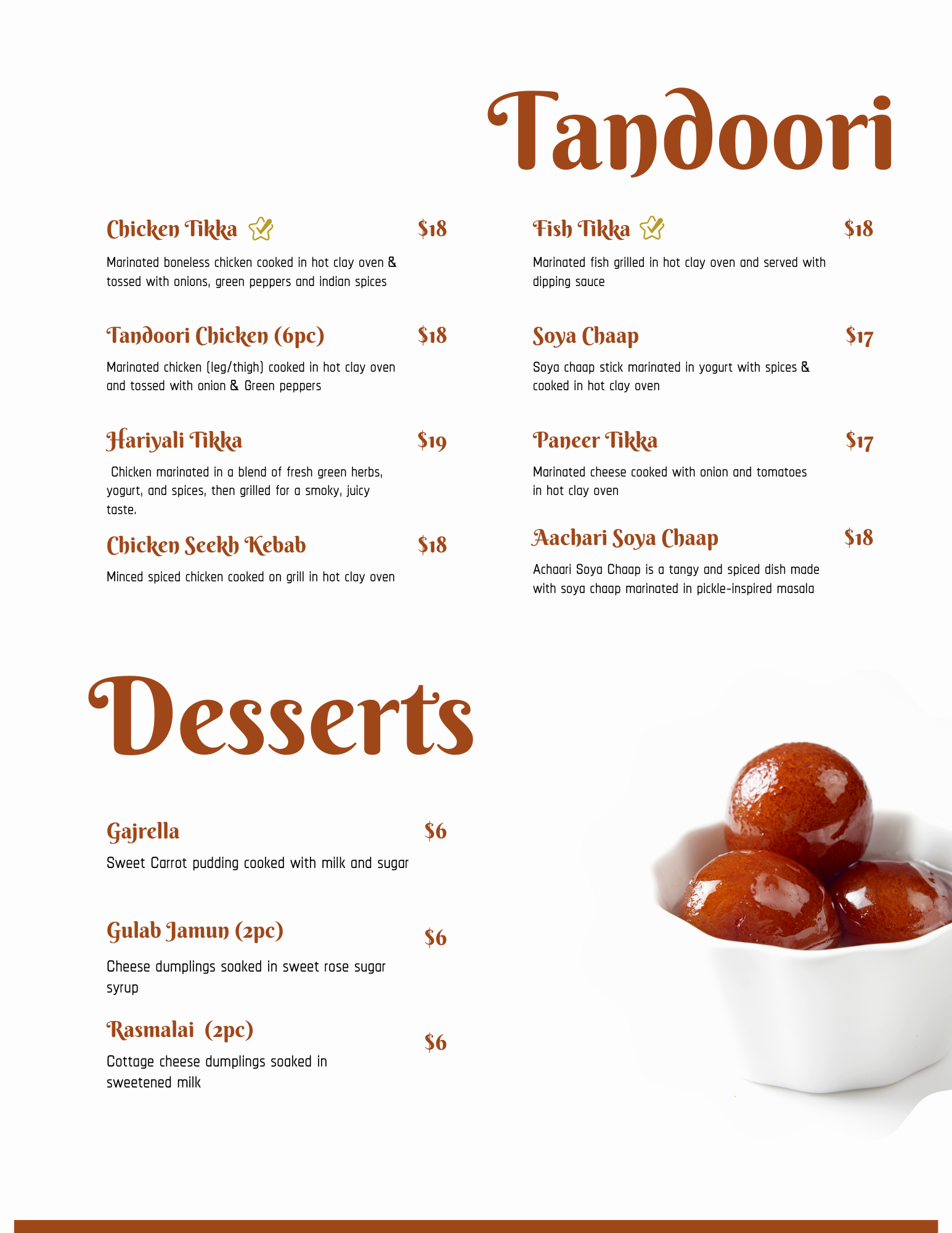 Tandoori

Chicken Tikka $18

Marinated boneless chicken cooked in hot clay oven & tossed with onions, green peppers and indian spices

Tandoori Chicken (6pc) $18

Marinated chicken (leg/thigh) cooked in hot clay oven and tossed with onion & Green peppers

Hariyali Tikka $19

Chicken marinated in a blend of fresh green herbs, yogurt, and spices, then grilled for a smoky, juicy taste.

Chicken Seekh Kebab $18

Minced spiced chicken cooked on grill in hot clay oven

Fish Tikka $18

Marinated fish grilled in hot clay oven and served with dipping sauce

Soya Chaap $17

Soya chaap stick marinated in yogurt with spices & cooked in hot clay oven

Paneer Tikka $17

Marinated cheese cooked with onion and tomatoes in hot clay oven

Aachari Soya Chaap $18

Achaari Soya Chaap is a tangy and spiced dish made with soya chaap marinated in pickle-inspired masala

Desserts

Gajrella $6

Sweet Carrot pudding cooked with milk and sugar

Gulab Jamun (2pc) $6

Cheese dumplings soaked in sweet rose sugar syrup

Rasmalai (2pc) $6

Cottage cheese dumplings soaked in sweetened milk